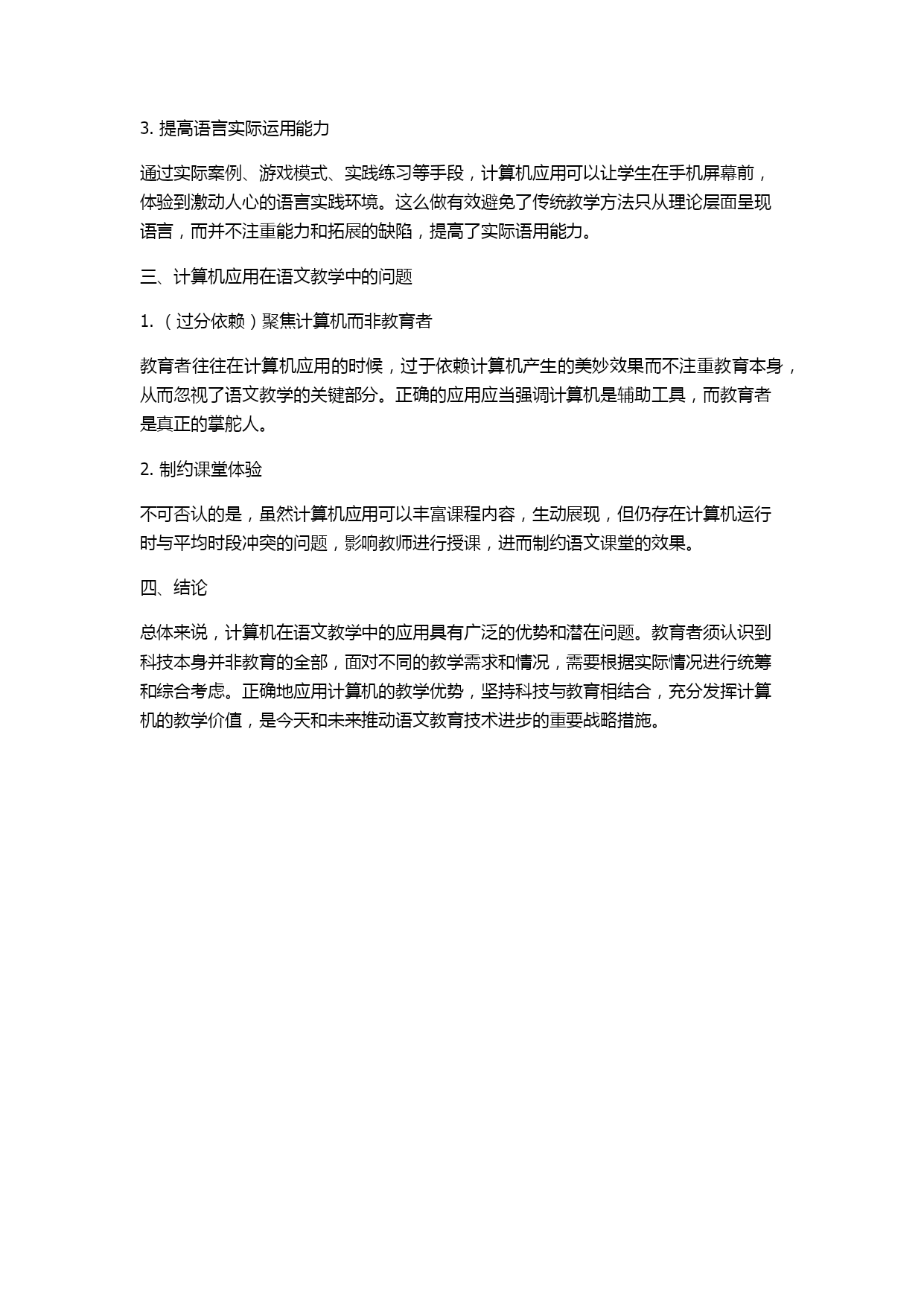 3. 提高语言实际运用能力

通过实际案例、游戏模式、实践练习等手段，计算机应用可以让学生在手机屏幕前，体验到激动人心的语言实践环境。这么做有效避免了传统教学方法只从理论层面呈现语言，而并不注重能力和拓展的缺陷，提高了实际语用能力。

三、计算机应用在语文教学中的问题

1. （过分依赖）聚焦计算机而非教育者

教育者往往在计算机应用的时候，过于依赖计算机产生的美妙效果而不注重教育本身，从而忽视了语文教学的关键部分。正确的应用应当强调计算机是辅助工具，而教育者是真正的掌舵人。

2. 制约课堂体验

不可否认的是，虽然计算机应用可以丰富课程内容，生动展现，但仍存在计算机运行时与平均时段冲突的问题，影响教师进行授课，进而制约语文课堂的效果。

四、结论

总体来说，计算机在语文教学中的应用具有广泛的优势和潜在问题。教育者须认识到科技本身并非教育的全部，面对不同的教学需求和情况，需要根据实际情况进行统筹和综合考虑。正确地应用计算机的教学优势，坚持科技与教育相结合，充分发挥计算机的教学价值，是今天和未来推动语文教育技术进步的重要战略措施。